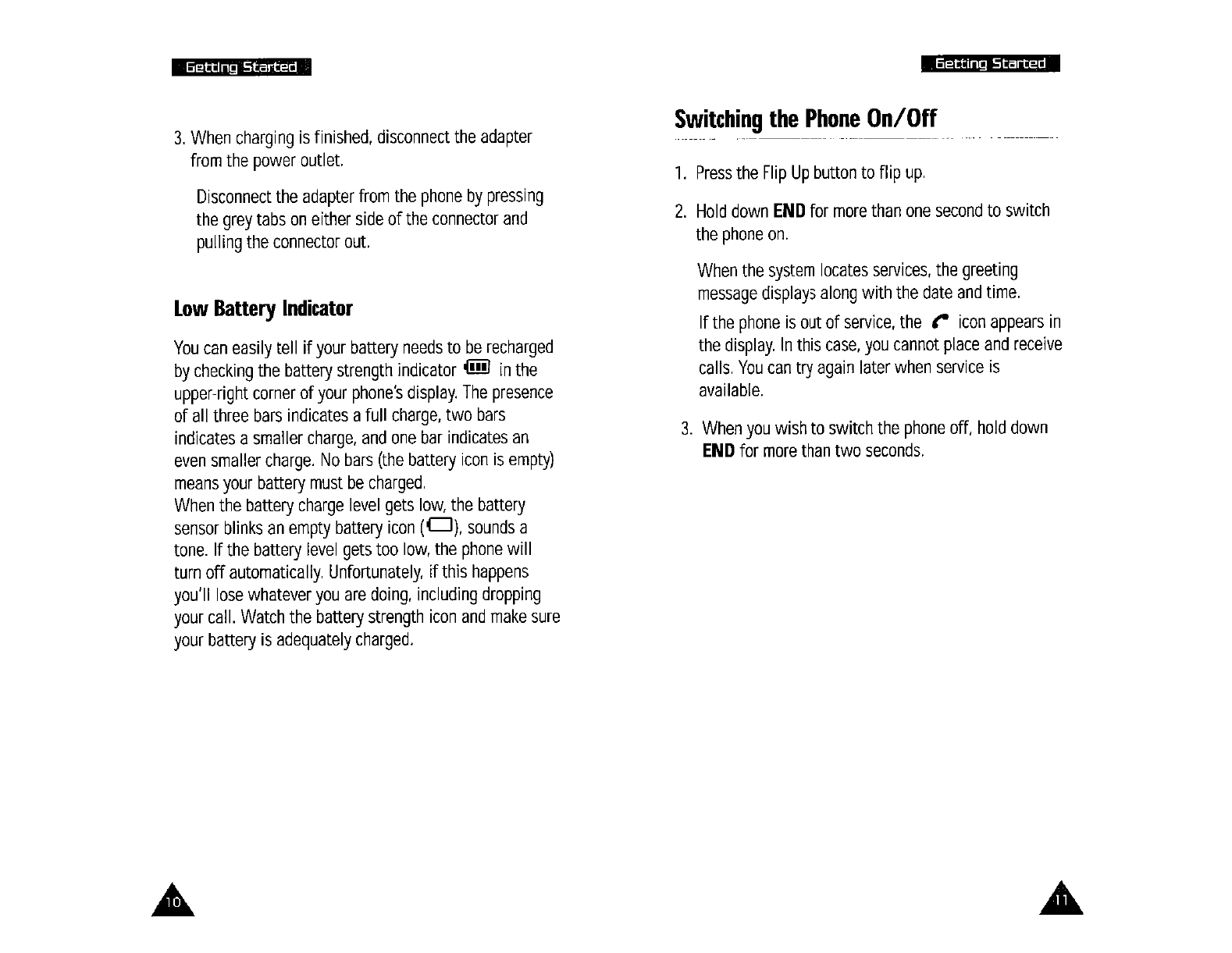 Getting Started

3. When charging is finished, disconnect the adapter from the power outlet.

Disconnect the adapter from the phone by pressing the grey tabs on either side of the connector and pulling the connector out.

Low Battery Indicator

You can easily tell if your battery needs to be recharged by checking the battery strength indicator in the upper-right corner of your phone's display. The presence of all three bars indicates a full charge, two bars indicates a smaller charge, and one bar indicates an even smaller charge. No bars (the battery icon is empty) means your battery must be charged.
When the battery charge level gets low, the battery sensor blinks an empty battery icon ( ), sounds a tone. If the battery level gets too low, the phone will turn off automatically. Unfortunately, if this happens you'll lose whatever you are doing, including dropping your call. Watch the battery strength icon and make sure your battery is adequately charged.

10

Getting Started

Switching the Phone On/Off

1. Press the Flip Up button to flip up.

2. Hold down END for more than one second to switch the phone on.

When the system locates services, the greeting message displays along with the date and time.

If the phone is out of service, the icon appears in the display. In this case, you cannot place and receive calls. You can try again later when service is available.

3. When you wish to switch the phone off, hold down END for more than two seconds.

11